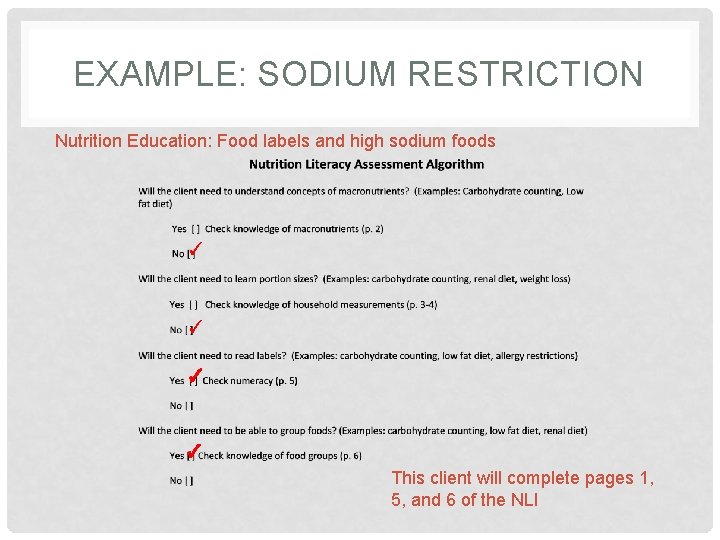 EXAMPLE: SODIUM RESTRICTION

Nutrition Education: Food labels and high sodium foods

Nutrition Literacy Assessment Algorithm

Will the client need to understand concepts of macronutrients? (Examples: Carbohydrate counting, Low fat diet)

Yes [ ] Check knowledge of macronutrients (p. 2)

No [✓]

Will the client need to learn portion sizes? (Examples: carbohydrate counting, renal diet, weight loss)

Yes [ ] Check knowledge of household measurements (p. 3-4)

No [✓]

Will the client need to read labels? (Examples: carbohydrate counting, low fat diet, allergy restrictions)

Yes [✓] Check numeracy (p. 5)

No [ ]

Will the client need to be able to group foods? (Examples: carbohydrate counting, low fat diet, renal diet)

Yes [✓] Check knowledge of food groups (p. 6)

No [ ]

This client will complete pages 1, 5, and 6 of the NLI